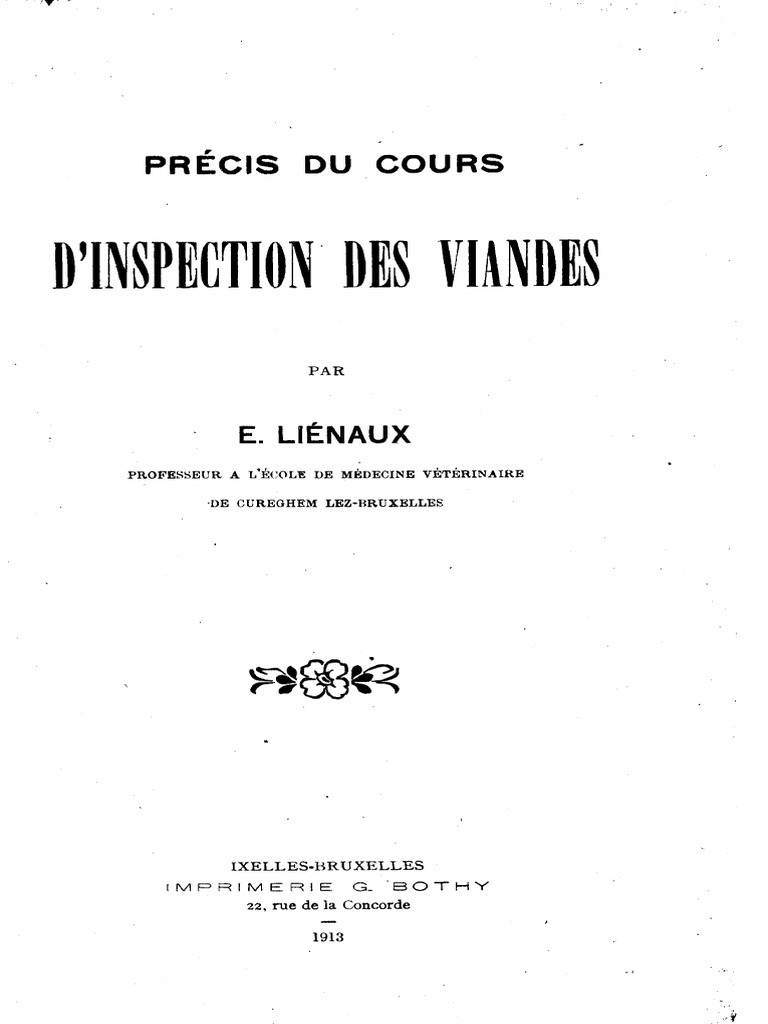 PRÉCIS DU COURS

D'INSPECTION DES VIANDES

PAR

E. LIÉNAUX

PROFESSEUR A L'ÉCOLE DE MÉDECINE VÉTÉRINAIRE DE CUREGHEM LEZ-BRUXELLES

IXELLES-BRUXELLES
IMPRIMERIE G. BOTHY
22, rue de la Concorde

1913